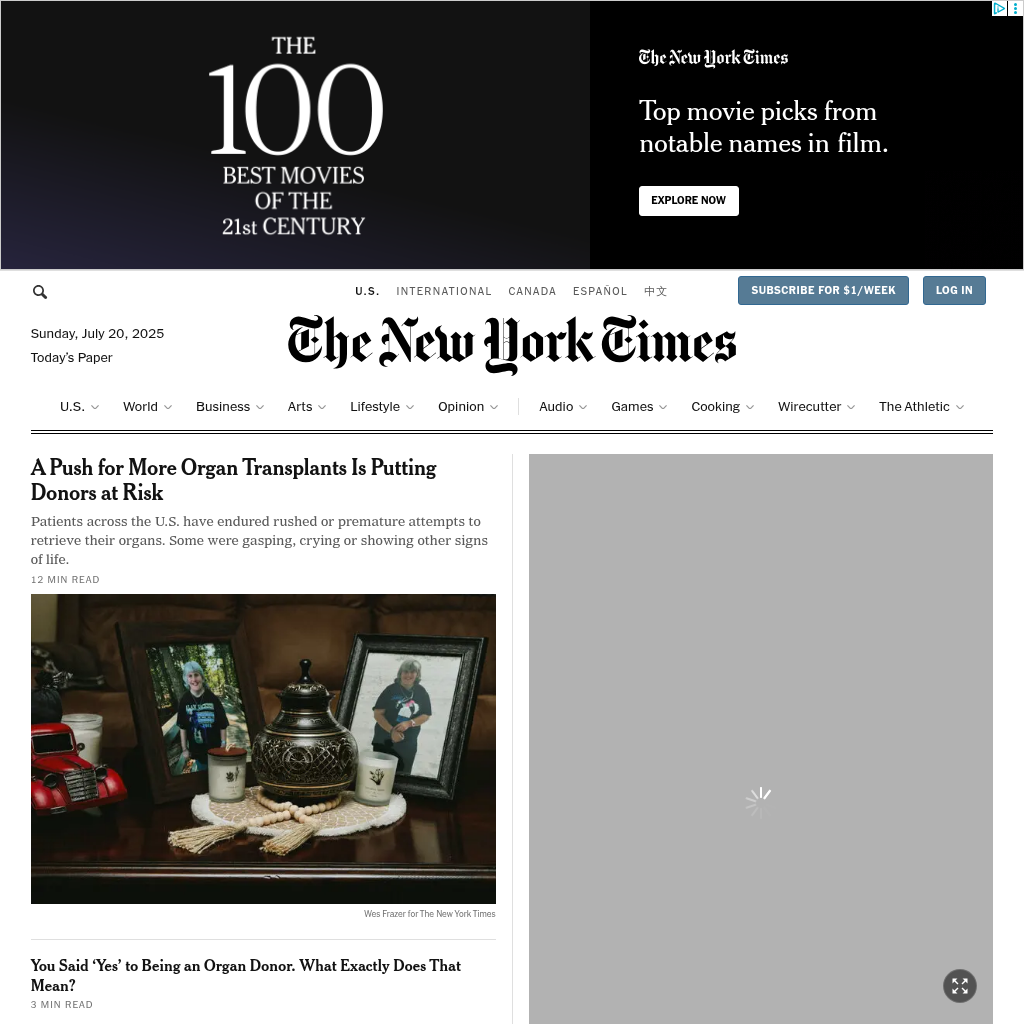 THE 100 BEST MOVIES OF THE 21st CENTURY

The New York Times

Top movie picks from notable names in film.

EXPLORE NOW

U.S. INTERNATIONAL CANADA ESPAÑOL 中文

SUBSCRIBE FOR $1/WEEK

LOG IN

Sunday, July 20, 2025

Today's Paper

The New York Times

U.S. World Business Arts Lifestyle Opinion Audio Games Cooking Wirecutter The Athletic

A Push for More Organ Transplants Is Putting Donors at Risk

Patients across the U.S. have endured rushed or premature attempts to retrieve their organs. Some were gasping, crying or showing other signs of life.

12 MIN READ

Wes Frazer for The New York Times

You Said 'Yes' to Being an Organ Donor. What Exactly Does That Mean?

3 MIN READ